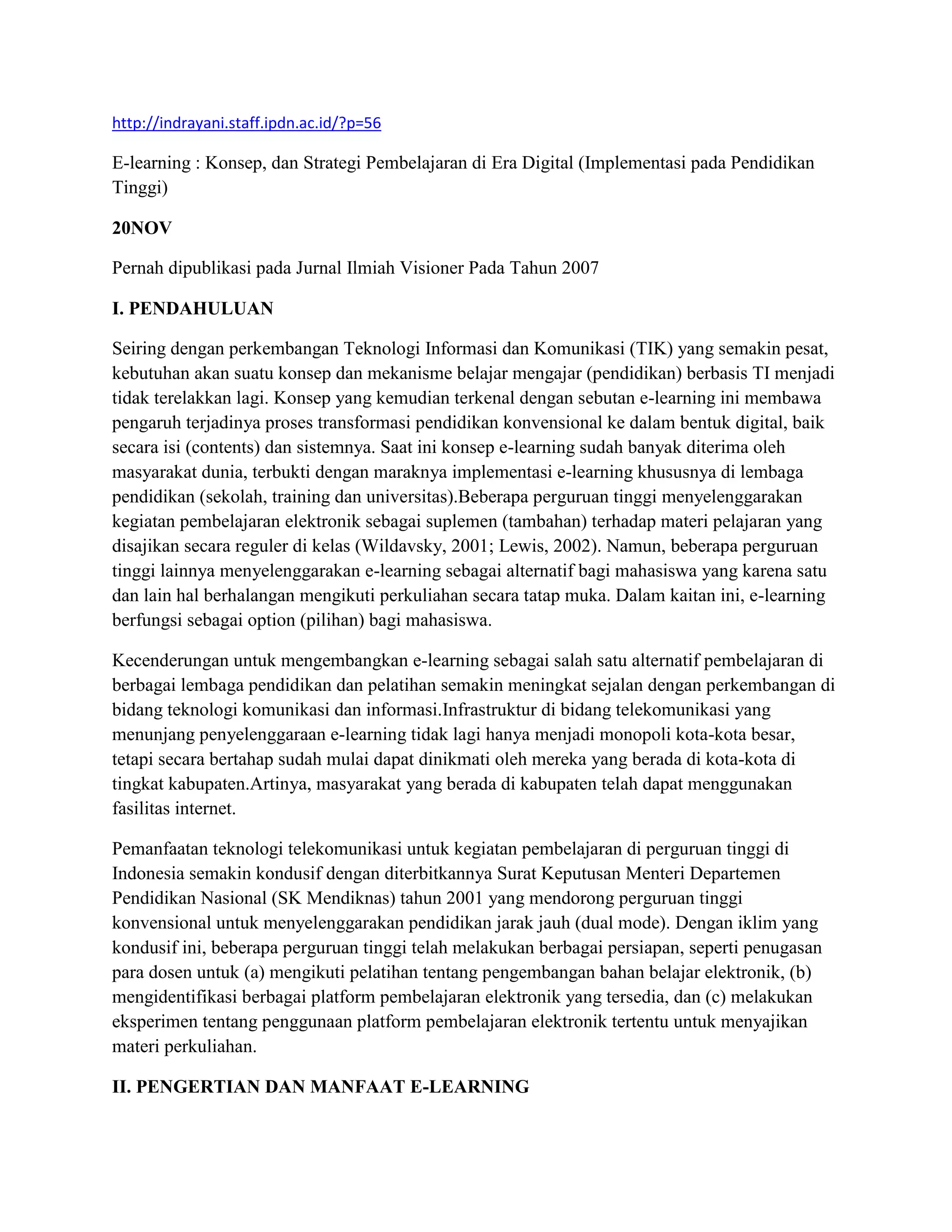 http://indrayani.staff.ipdn.ac.id/?p=56

E-learning : Konsep, dan Strategi Pembelajaran di Era Digital (Implementasi pada Pendidikan Tinggi)

20NOV

Pernah dipublikasi pada Jurnal Ilmiah Visioner Pada Tahun 2007

I. PENDAHULUAN

Seiring dengan perkembangan Teknologi Informasi dan Komunikasi (TIK) yang semakin pesat, kebutuhan akan suatu konsep dan mekanisme belajar mengajar (pendidikan) berbasis TI menjadi tidak terelakkan lagi. Konsep yang kemudian terkenal dengan sebutan e-learning ini membawa pengaruh terjadinya proses transformasi pendidikan konvensional ke dalam bentuk digital, baik secara isi (contents) dan sistemnya. Saat ini konsep e-learning sudah banyak diterima oleh masyarakat dunia, terbukti dengan maraknya implementasi e-learning khususnya di lembaga pendidikan (sekolah, training dan universitas).Beberapa perguruan tinggi menyelenggarakan kegiatan pembelajaran elektronik sebagai suplemen (tambahan) terhadap materi pelajaran yang disajikan secara reguler di kelas (Wildavsky, 2001; Lewis, 2002). Namun, beberapa perguruan tinggi lainnya menyelenggarakan e-learning sebagai alternatif bagi mahasiswa yang karena satu dan lain hal berhalangan mengikuti perkuliahan secara tatap muka. Dalam kaitan ini, e-learning berfungsi sebagai option (pilihan) bagi mahasiswa.

Kecenderungan untuk mengembangkan e-learning sebagai salah satu alternatif pembelajaran di berbagai lembaga pendidikan dan pelatihan semakin meningkat sejalan dengan perkembangan di bidang teknologi komunikasi dan informasi.Infrastruktur di bidang telekomunikasi yang menunjang penyelenggaraan e-learning tidak lagi hanya menjadi monopoli kota-kota besar, tetapi secara bertahap sudah mulai dapat dinikmati oleh mereka yang berada di kota-kota di tingkat kabupaten.Artinya, masyarakat yang berada di kabupaten telah dapat menggunakan fasilitas internet.

Pemanfaatan teknologi telekomunikasi untuk kegiatan pembelajaran di perguruan tinggi di Indonesia semakin kondusif dengan diterbitkannya Surat Keputusan Menteri Departemen Pendidikan Nasional (SK Mendiknas) tahun 2001 yang mendorong perguruan tinggi konvensional untuk menyelenggarakan pendidikan jarak jauh (dual mode). Dengan iklim yang kondusif ini, beberapa perguruan tinggi telah melakukan berbagai persiapan, seperti penugasan para dosen untuk (a) mengikuti pelatihan tentang pengembangan bahan belajar elektronik, (b) mengidentifikasi berbagai platform pembelajaran elektronik yang tersedia, dan (c) melakukan eksperimen tentang penggunaan platform pembelajaran elektronik tertentu untuk menyajikan materi perkuliahan.

II. PENGERTIAN DAN MANFAAT E-LEARNING